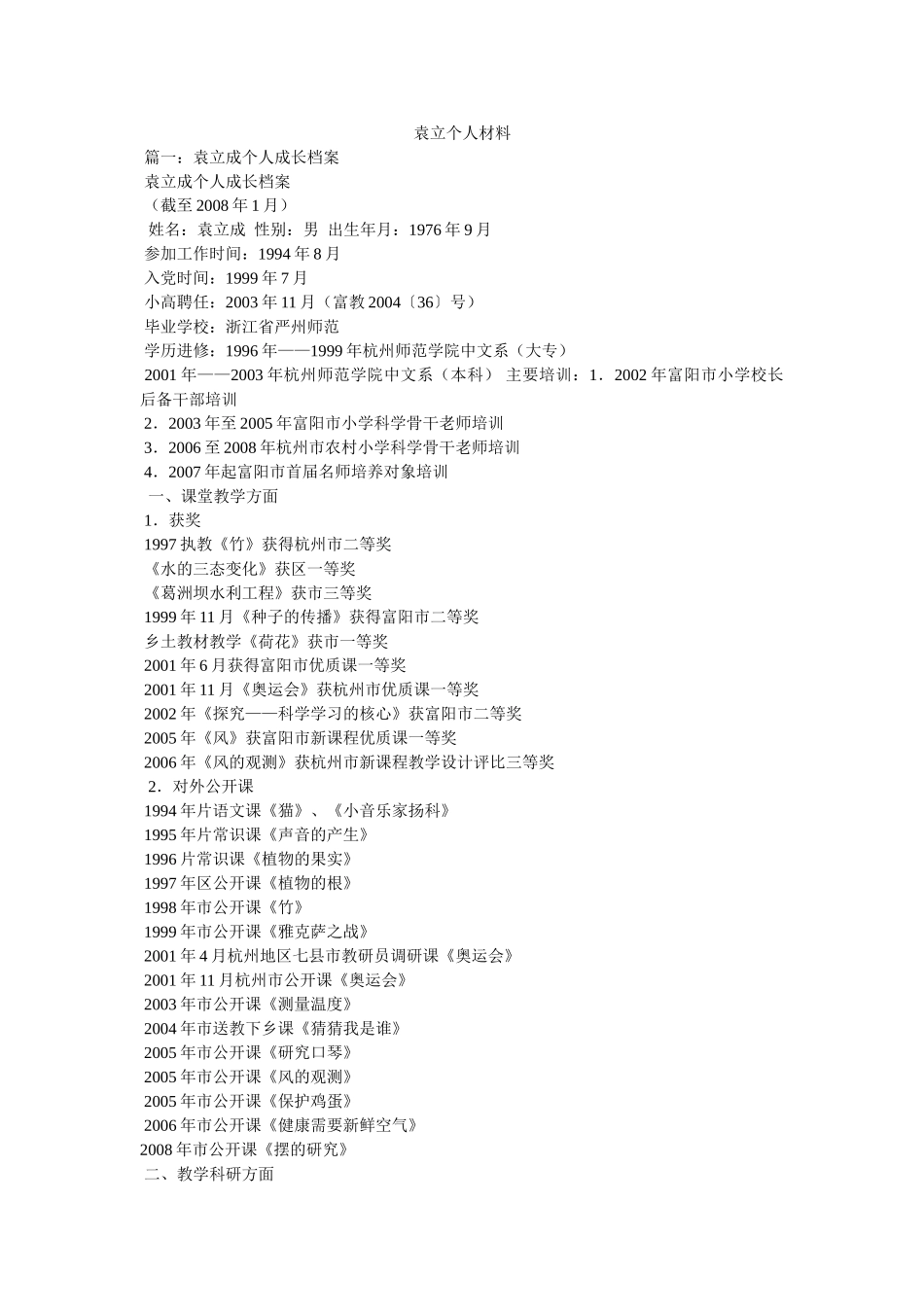 袁立个人材料

篇一：袁立成个人成长档案

袁立成个人成长档案

（截至 2008 年 1 月）

姓名：袁立成 性别：男 出生年月：1976 年 9 月

参加工作时间：1994 年 8 月

入党时间：1999 年 7 月

小高聘任：2003 年 11 月（富教 2004〔36〕号）

毕业学校：浙江省严州师范

学历进修：1996 年——1999 年杭州师范学院中文系（大专）

2001 年——2003 年杭州师范学院中文系（本科） 主要培训：1．2002 年富阳市小学校长后备干部培训

2．2003 年至 2005 年富阳市小学科学骨干老师培训

3．2006 至 2008 年杭州市农村小学科学骨干老师培训

4．2007 年起富阳市首届名师培养对象培训

一、课堂教学方面

1．获奖

1997 执教《竹》获得杭州市二等奖

《水的三态变化》获区一等奖

《葛洲坝水利工程》获市三等奖

1999 年 11 月《种子的传播》获得富阳市二等奖

乡土教材教学《荷花》获市一等奖

2001 年 6 月获得富阳市优质课一等奖

2001 年 11 月《奥运会》获杭州市优质课一等奖

2002 年《探究——科学学习的核心》获富阳市二等奖

2005 年《风》获富阳市新课程优质课一等奖

2006 年《风的观测》获杭州市新课程教学设计评比三等奖

2．对外公开课

1994 年片语文课《猫》、《小音乐家扬科》

1995 年片常识课《声音的产生》

1996 片常识课《植物的果实》

1997 年区公开课《植物的根》

1998 年市公开课《竹》

1999 年市公开课《雅克萨之战》

2001 年 4 月杭州地区七县市教研员调研课《奥运会》

2001 年 11 月杭州市公开课《奥运会》

2003 年市公开课《测量温度》

2004 年市送教下乡课《猜猜我是谁》

2005 年市公开课《研究口琴》

2005 年市公开课《风的观测》

2005 年市公开课《保护鸡蛋》

2006 年市公开课《健康需要新鲜空气》

2008 年市公开课《摆的研究》

二、教学科研方面